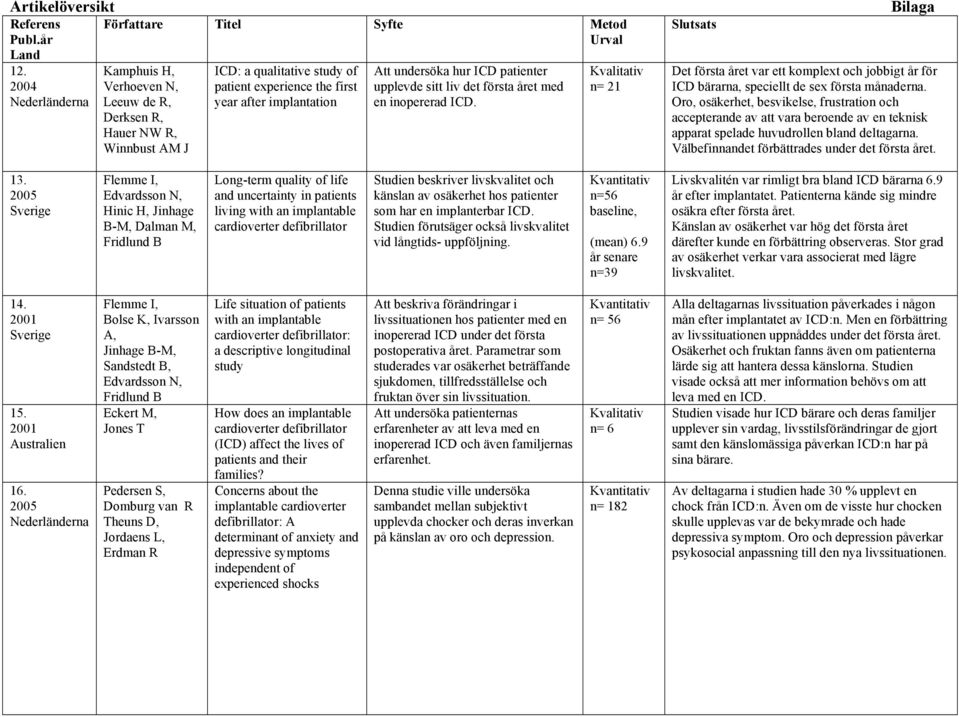 Artikelöversikt Bilaga

| Referens Publ.år Land | Författare | Titel | Syfte | Metod Urval | Slutsats |
|---|---|---|---|---|---|
| 12. 2004 Nederländerna | Kamphuis H, Verhoeven N, Leeuw de R, Derksen R, Hauer NW R, Winnbust AM J | ICD: a qualitative study of patient experience the first year after implantation | Att undersöka hur ICD patienter upplevde sitt liv det första året med en inopererad ICD. | Kvalitativ n= 21 | Det första året var ett komplext och jobbigt år för ICD bärarna, speciellt de sex första månaderna. Oro, osäkerhet, besvikelse, frustration och accepterande av att vara beroende av en teknisk apparat spelade huvudrollen bland deltagarna. Välbefinnandet förbättrades under det första året. |
| 13. 2005 Sverige | Flemme I, Edvardsson N, Hinic H, Jinhage B-M, Dalman M, Fridlund B | Long-term quality of life and uncertainty in patients living with an implantable cardioverter defibrillator | Studien beskriver livskvalitet och känslan av osäkerhet hos patienter som har en implanterbar ICD. Studien förutsäger också livskvalitet vid långtids- uppföljning. | Kvantitativ n=56 baseline, (mean) 6.9 år senare n=39 | Livskvalitén var rimligt bra bland ICD bärarna 6.9 år efter implantatet. Patienterna kände sig mindre osäkra efter första året. Känslan av osäkerhet var hög det första året därefter kunde en förbättring observeras. Stor grad av osäkerhet verkar vara associerat med lägre livskvalitet. |
| 14. 2001 Sverige | Flemme I, Bolse K, Ivarsson A, Jinhage B-M, Sandstedt B, Edvardsson N, Fridlund B | Life situation of patients with an implantable cardioverter defibrillator: a descriptive longitudinal study | Att beskriva förändringar i livssituationen hos patienter med en inopererad ICD under det första postoperativa året. Parametrar som studerades var osäkerhet beträffande sjukdomen, tillfredsställelse och fruktan över sin livssituation. | Kvantitativ n= 56 | Alla deltagarnas livssituation påverkades i någon mån efter implantatet av ICD:n. Men en förbättring av livssituationen uppnåddes under det första året. Osäkerhet och fruktan fanns även om patienterna lärde sig att hantera dessa känslorna. Studien visade också att mer information behövs om att leva med en ICD. |
| 15. 2001 Australien | Eckert M, Jones T | How does an implantable cardioverter defibrillator (ICD) affect the lives of patients and their families? | Att undersöka patienternas erfarenheter av att leva med en inopererad ICD och även familjernas erfarenhet. | Kvalitativ n= 6 | Studien visade hur ICD bärare och deras familjer upplever sin vardag, livsstilsförändringar de gjort samt den känslomässiga påverkan ICD:n har på sina bärare. |
| 16. 2005 Nederländerna | Pedersen S, Domburg van R Theuns D, Jordaens L, Erdman R | Concerns about the implantable cardioverter defibrillator: A determinant of anxiety and depressive symptoms independent of experienced shocks | Denna studie ville undersöka sambandet mellan subjektivt upplevda chocker och deras inverkan på känslan av oro och depression. | Kvantitativ n= 182 | Av deltagarna i studien hade 30 % upplevt en chock från ICD:n. Även om de visste hur chocken skulle upplevas var de bekymrade och hade depressiva symptom. Oro och depression påverkar psykosocial anpassning till den nya livssituationen. |